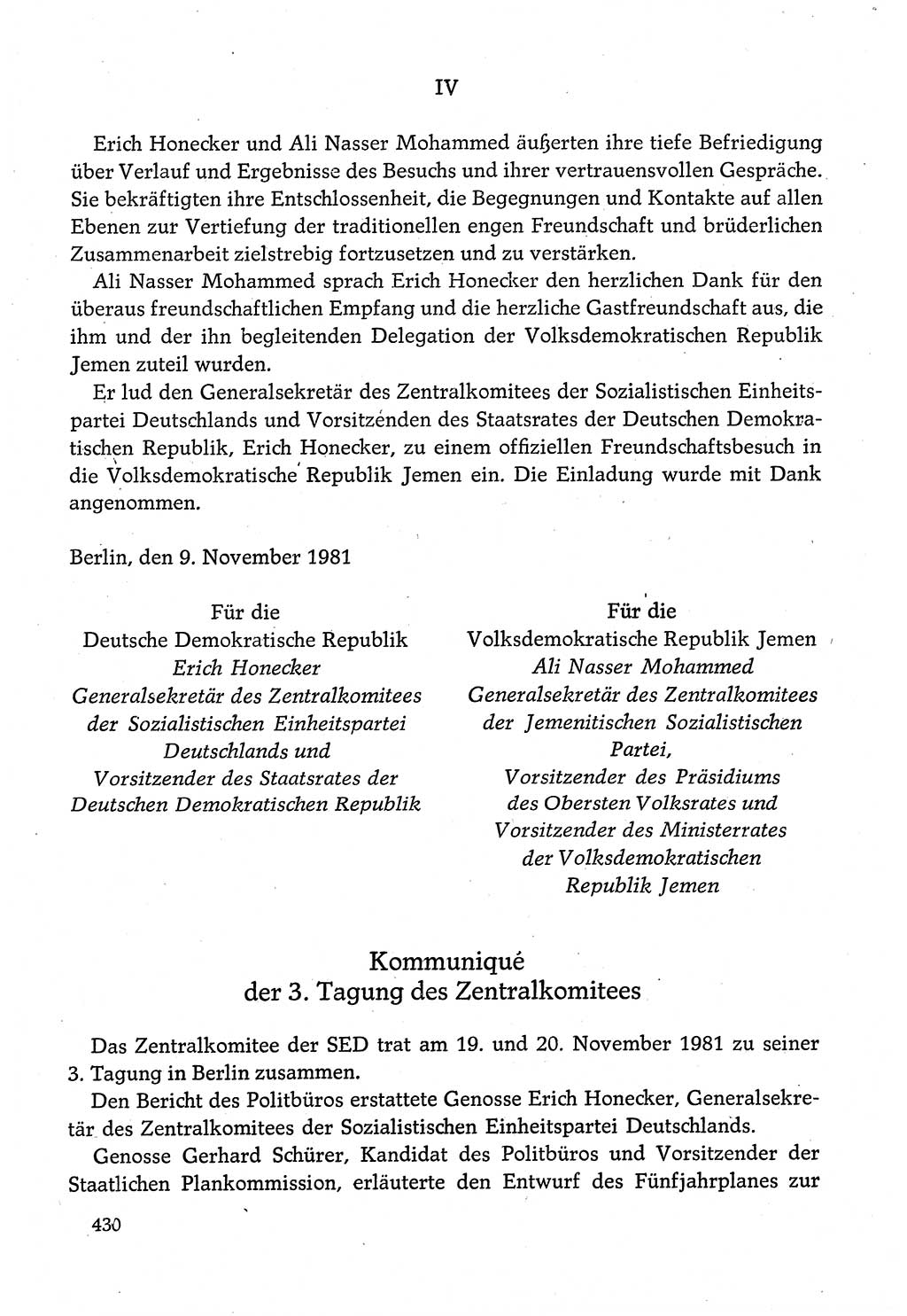 IV

Erich Honecker und Ali Nasser Mohammed äußerten ihre tiefe Befriedigung über Verlauf und Ergebnisse des Besuchs und ihrer vertrauensvollen Gespräche. Sie bekräftigten ihre Entschlossenheit, die Begegnungen und Kontakte auf allen Ebenen zur Vertiefung der traditionellen engen Freundschaft und brüderlichen Zusammenarbeit zielstrebig fortzusetzen und zu verstärken.

Ali Nasser Mohammed sprach Erich Honecker den herzlichen Dank für den überaus freundschaftlichen Empfang und die herzliche Gastfreundschaft aus, die ihm und der ihn begleitenden Delegation der Volksdemokratischen Republik Jemen zuteil wurden.

Er lud den Generalsekretär des Zentralkomitees der Sozialistischen Einheitspartei Deutschlands und Vorsitzenden des Staatsrates der Deutschen Demokratischen Republik, Erich Honecker, zu einem offiziellen Freundschaftsbesuch in die Volksdemokratische Republik Jemen ein. Die Einladung wurde mit Dank angenommen.

Berlin, den 9. November 1981

Für die
Deutsche Demokratische Republik
Erich Honecker
Generalsekretär des Zentralkomitees der Sozialistischen Einheitspartei Deutschlands und Vorsitzender des Staatsrates der Deutschen Demokratischen Republik

Für die
Volksdemokratische Republik Jemen
Ali Nasser Mohammed
Generalsekretär des Zentralkomitees der Jemenitischen Sozialistischen Partei, Vorsitzender des Präsidiums des Obersten Volksrates und Vorsitzender des Ministerrates der Volksdemokratischen Republik Jemen

Kommuniqué
der 3. Tagung des Zentralkomitees

Das Zentralkomitee der SED trat am 19. und 20. November 1981 zu seiner 3. Tagung in Berlin zusammen.

Den Bericht des Politbüros erstattete Genosse Erich Honecker, Generalsekretär des Zentralkomitees der Sozialistischen Einheitspartei Deutschlands.

Genosse Gerhard Schürer, Kandidat des Politbüros und Vorsitzender der Staatlichen Plankommission, erläuterte den Entwurf des Fünfjahrplanes zur

430